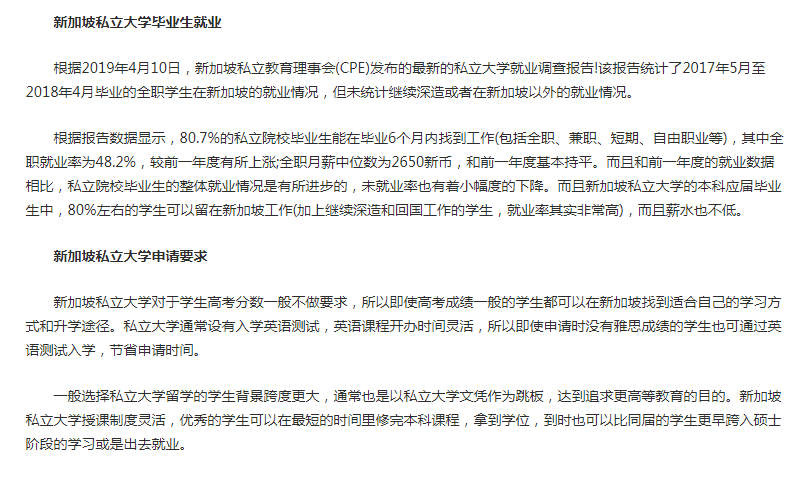 新加坡私立大学毕业生就业

根据2019年4月10日，新加坡私立教育理事会(CPE)发布的最新的私立大学就业调查报告!该报告统计了2017年5月至2018年4月毕业的全职学生在新加坡的就业情况，但未统计继续深造或者在新加坡以外的就业情况。

根据报告数据显示，80.7%的私立院校毕业生能在毕业6个月内找到工作(包括全职、兼职、短期、自由职业等)，其中全职就业率为48.2%，较前一年度有所上涨;全职月薪中位数为2650新币，和前一年度基本持平。而且和前一年度的就业数据相比，私立院校毕业生的整体就业情况是有所进步的，未就业率也有着小幅度的下降。而且新加坡私立大学的本科应届毕业生中，80%左右的学生可以留在新加坡工作(加上继续深造和回国工作的学生，就业率其实非常高)，而且薪水也不低。

新加坡私立大学申请要求

新加坡私立大学对于学生高考分数一般不做要求，所以即使高考成绩一般的学生都可以在新加坡找到适合自己的学习方式和升学途径。私立大学通常设有入学英语测试，英语课程开办时间灵活，所以即使申请时没有雅思成绩的学生也可通过英语测试入学，节省申请时间。

一般选择私立大学留学的学生背景跨度更大，通常也是以私立大学文凭作为跳板，达到追求更高等教育的目的。新加坡私立大学授课制度灵活，优秀的学生可以在最短的时间里修完本科课程，拿到学位，到时也可以比同届的学生更早跨入硕士阶段的学习或是出去就业。